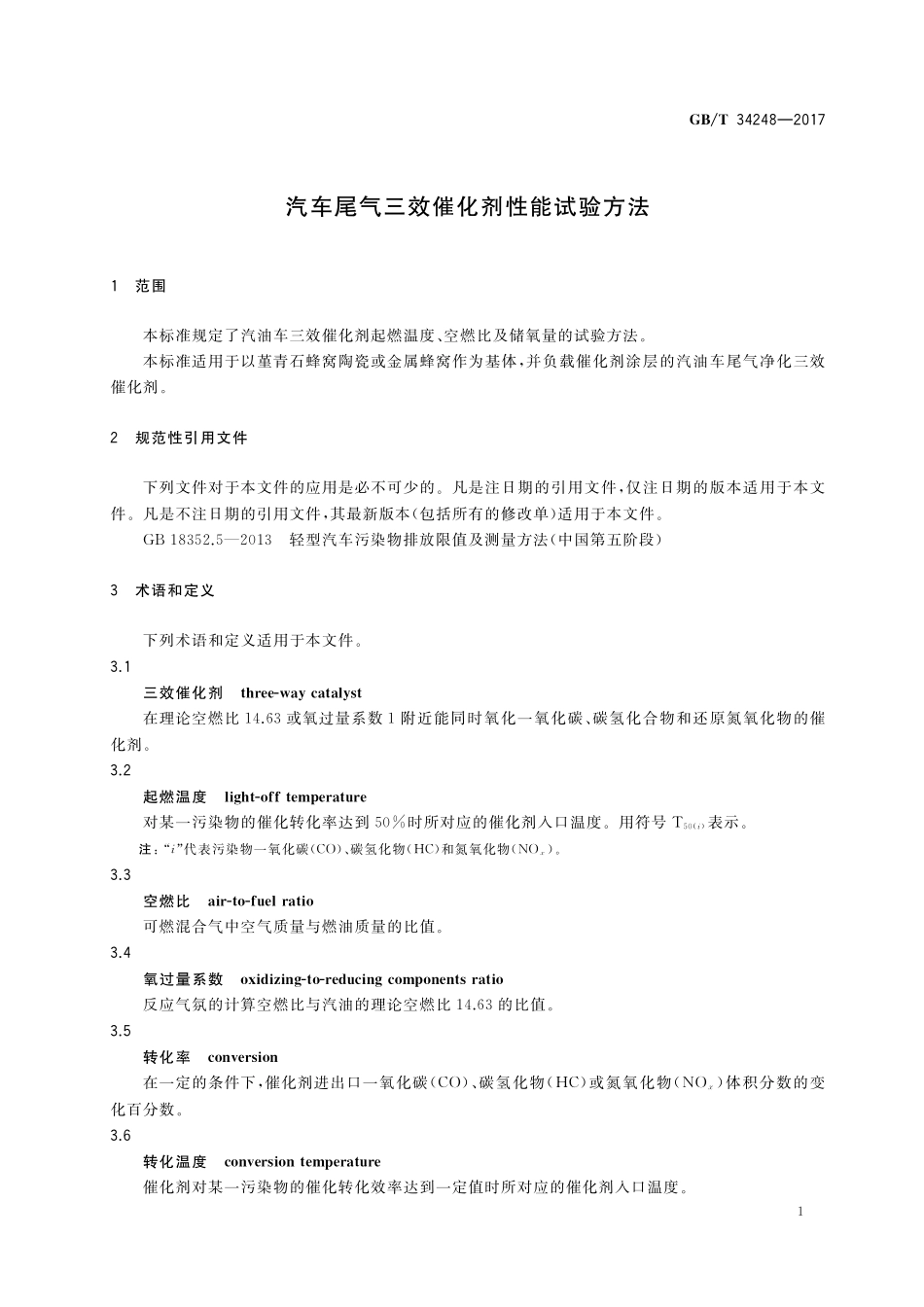 GB/T 34248—2017

汽车尾气三效催化剂性能试验方法

1 范围

本标准规定了汽油车三效催化剂起燃温度、空燃比及储氧量的试验方法。

本标准适用于以堇青石蜂窝陶瓷或金属蜂窝作为基体，并负载催化剂涂层的汽油车尾气净化三效催化剂。

2 规范性引用文件

下列文件对于本文件的应用是必不可少的。凡是注日期的引用文件，仅注日期的版本适用于本文件。凡是不注日期的引用文件，其最新版本(包括所有的修改单)适用于本文件。

GB 18352.5—2013 轻型汽车污染物排放限值及测量方法(中国第五阶段)

3 术语和定义

下列术语和定义适用于本文件。

3.1

三效催化剂 three-way catalyst

在理论空燃比 14.63 或氧过量系数 1 附近能同时氧化一氧化碳、碳氢化合物和还原氮氧化物的催化剂。

3.2

起燃温度 light-off temperature

对某一污染物的催化转化率达到 50%时所对应的催化剂入口温度。用符号 $T_{50(i)}$ 表示。

注："$i$"代表污染物一氧化碳(CO)、碳氢化物(HC)和氮氧化物($NO_x$)。

3.3

空燃比 air-to-fuel ratio

可燃混合气中空气质量与燃油质量的比值。

3.4

氧过量系数 oxidizing-to-reducing components ratio

反应气氛的计算空燃比与汽油的理论空燃比 14.63 的比值。

3.5

转化率 conversion

在一定的条件下，催化剂进出口一氧化碳(CO)、碳氢化物(HC)或氮氧化物($NO_x$)体积分数的变化百分数。

3.6

转化温度 conversion temperature

催化剂对某一污染物的催化转化效率达到一定值时所对应的催化剂入口温度。

1